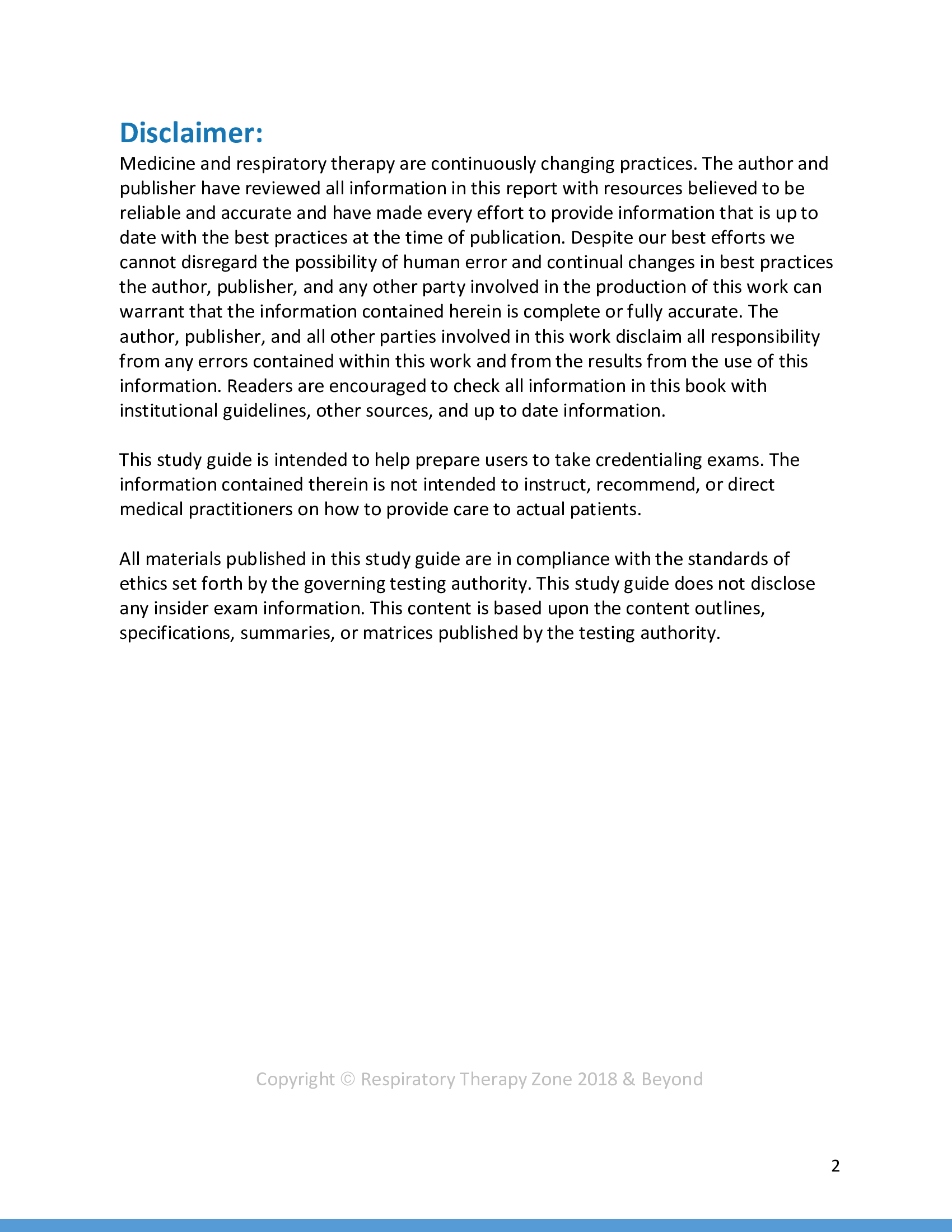 Disclaimer:
Medicine and respiratory therapy are continuously changing practices. The author and publisher have reviewed all information in this report with resources believed to be reliable and accurate and have made every effort to provide information that is up to date with the best practices at the time of publication. Despite our best efforts we cannot disregard the possibility of human error and continual changes in best practices the author, publisher, and any other party involved in the production of this work can warrant that the information contained herein is complete or fully accurate. The author, publisher, and all other parties involved in this work disclaim all responsibility from any errors contained within this work and from the results from the use of this information. Readers are encouraged to check all information in this book with institutional guidelines, other sources, and up to date information.

This study guide is intended to help prepare users to take credentialing exams. The information contained therein is not intended to instruct, recommend, or direct medical practitioners on how to provide care to actual patients.

All materials published in this study guide are in compliance with the standards of ethics set forth by the governing testing authority. This study guide does not disclose any insider exam information. This content is based upon the content outlines, specifications, summaries, or matrices published by the testing authority.

Copyright © Respiratory Therapy Zone 2018 & Beyond

2